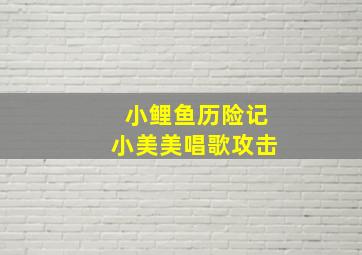 小鲤鱼历险记
小美美唱歌攻击